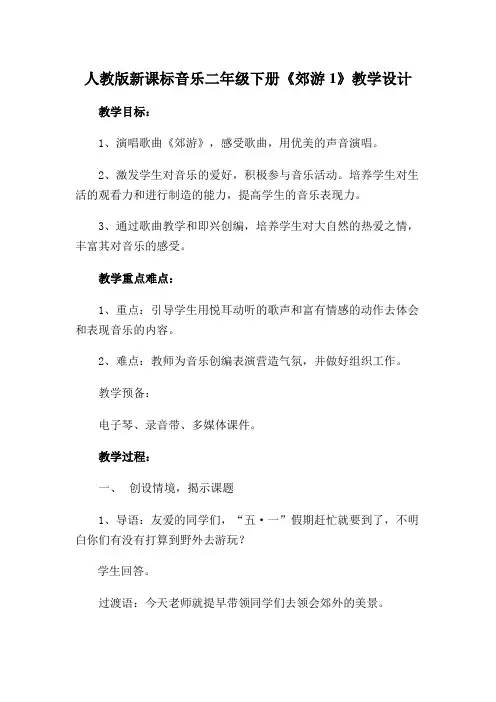 人教版新课标音乐二年级下册《郊游 1》教学设计

教学目标：

1、演唱歌曲《郊游》，感受歌曲，用优美的声音演唱。

2、激发学生对音乐的爱好，积极参与音乐活动。培养学生对生活的观看力和进行制造的能力，提高学生的音乐表现力。

3、通过歌曲教学和即兴创编，培养学生对大自然的热爱之情，丰富其对音乐的感受。

教学重点难点：

1、重点：引导学生用悦耳动听的歌声和富有情感的动作去体会和表现音乐的内容。

2、难点：教师为音乐创编表演营造气氛，并做好组织工作。

教学预备：

电子琴、录音带、多媒体课件。

教学过程：

一、 创设情境，揭示课题

1、导语：友爱的同学们，“五·一”假期赶忙就要到了，不明白你们有没有打算到野外去游玩？

学生回答。

过渡语：今天老师就提早带领同学们去领会郊外的美景。